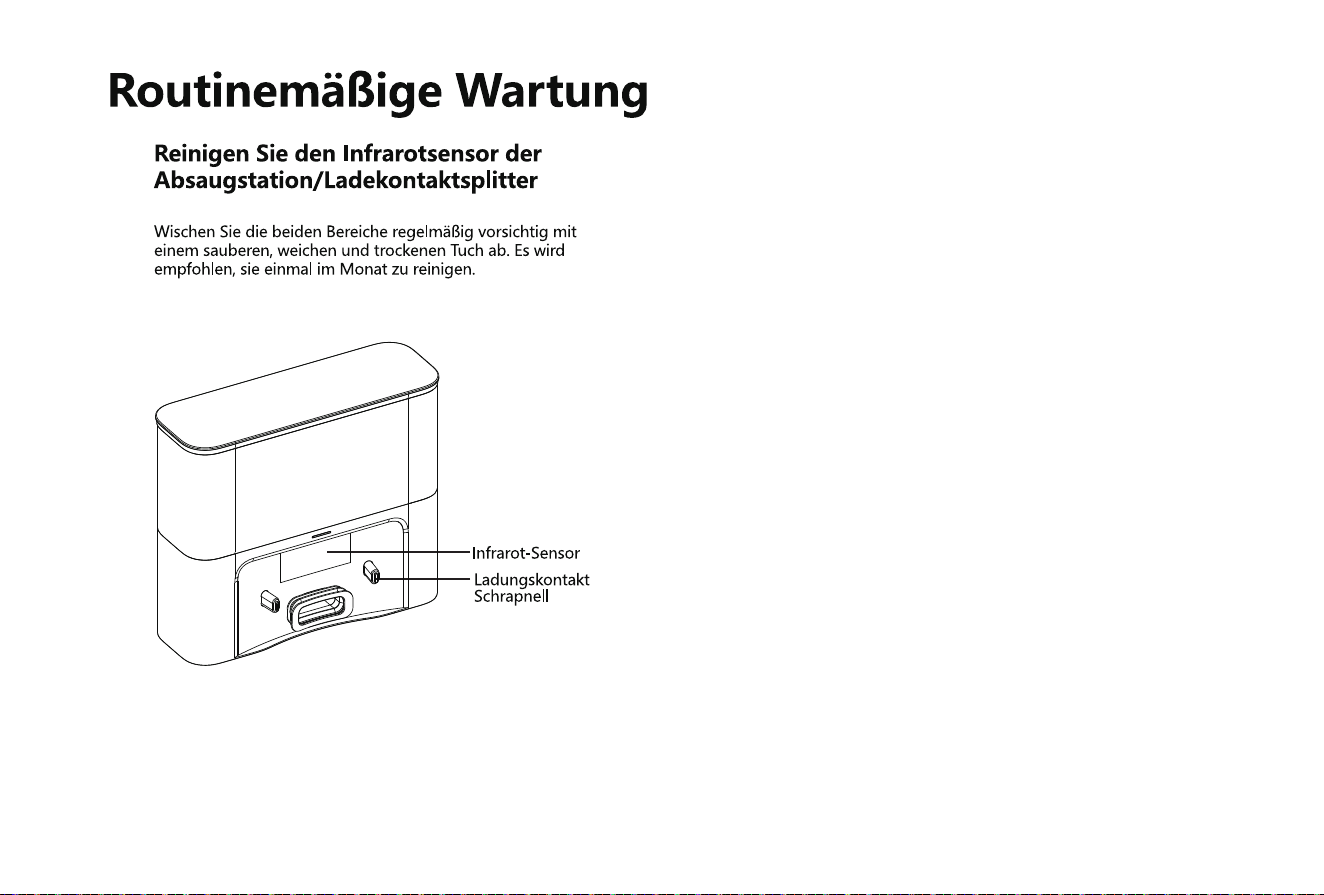 Routinemäßige Wartung

Reinigen Sie den Infrarotsensor der Absaugstation/Ladekontaktsplitter

Wischen Sie die beiden Bereiche regelmäßig vorsichtig mit einem sauberen, weichen und trockenen Tuch ab. Es wird empfohlen, sie einmal im Monat zu reinigen.

Infrarot-Sensor

Ladungskontakt Schrapnell